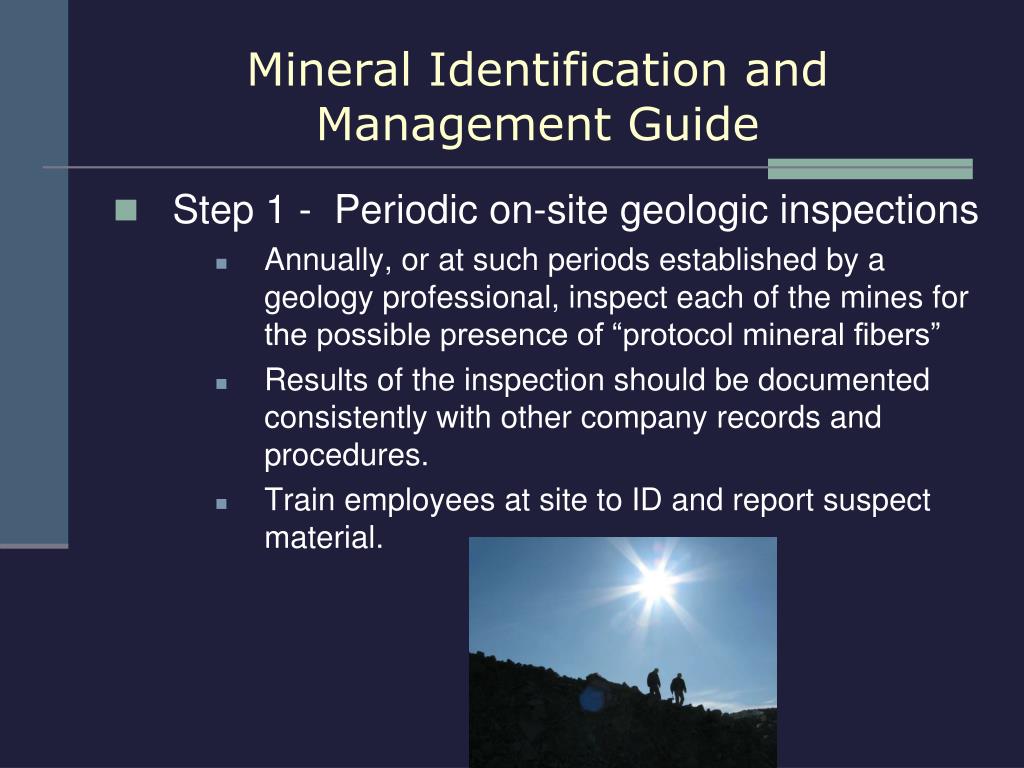 Mineral Identification and Management Guide

Step 1 - Periodic on-site geologic inspections

Annually, or at such periods established by a geology professional, inspect each of the mines for the possible presence of “protocol mineral fibers”

Results of the inspection should be documented consistently with other company records and procedures.

Train employees at site to ID and report suspect material.